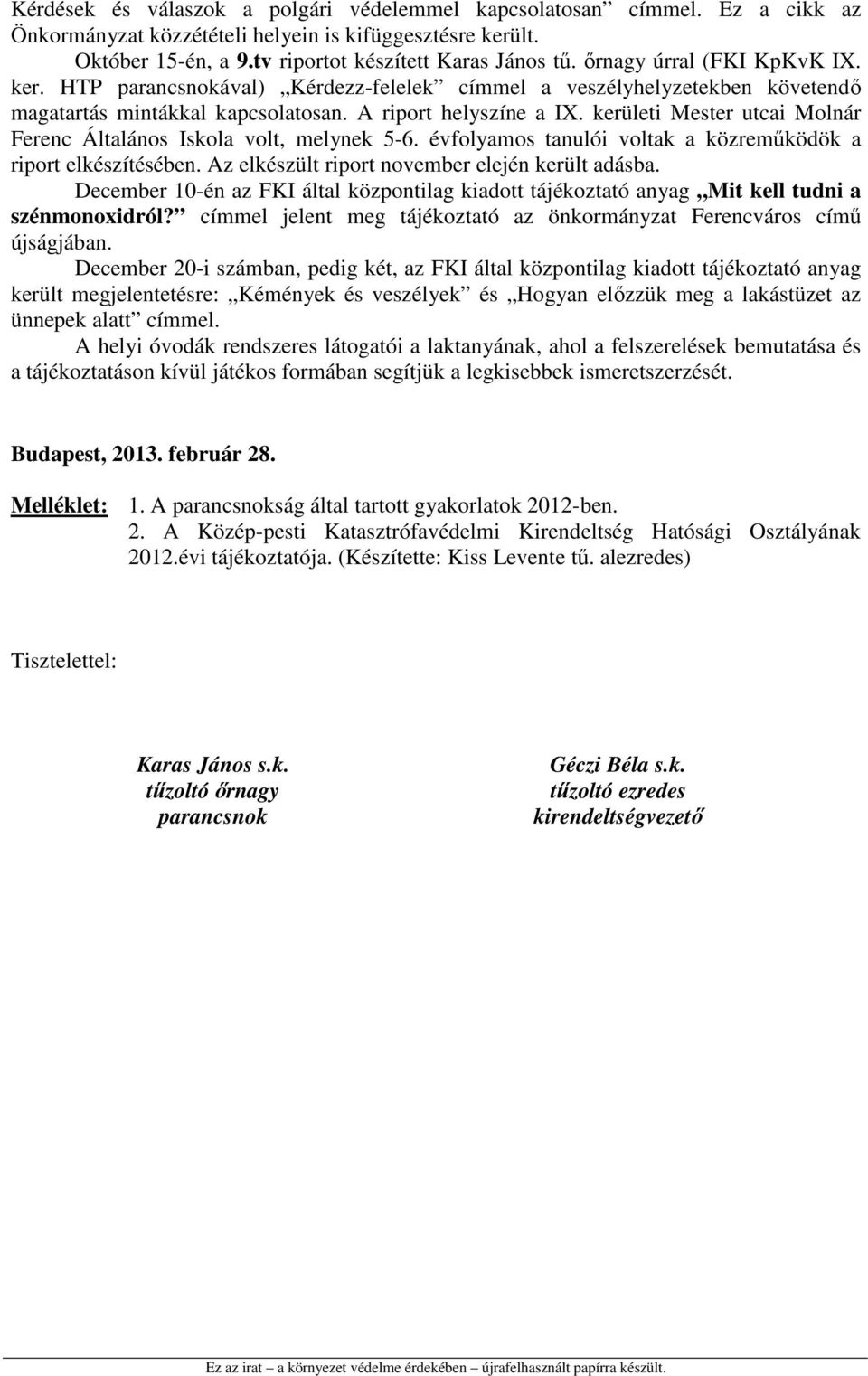 Kérdések és válaszok a polgári védelemmel kapcsolatosan” címmel. Ez a cikk az Önkormányzat közzétételi helyein is kifüggesztésre került.

Október 15-én, a 9.tv riportot készített Karas János tű. őrnagy úrral (FKI KpKvK IX. ker. HTP parancsnokával) „Kérdezz-felelek” címmel a veszélyhelyzetekben követendő magatartás mintákkal kapcsolatosan. A riport helyszíne a IX. kerületi Mester utcai Molnár Ferenc Általános Iskola volt, melynek 5-6. évfolyamos tanulói voltak a közreműködök a riport elkészítésében. Az elkészült riport november elején került adásba.

December 10-én az FKI által központilag kiadott tájékoztató anyag „Mit kell tudni a szénmonoxidról?” címmel jelent meg tájékoztató az önkormányzat Ferencváros című újságjában.

December 20-i számban, pedig két, az FKI által központilag kiadott tájékoztató anyag került megjelentetésre: „Kémények és veszélyek” és „Hogyan előzzük meg a lakástüzet az ünnepek alatt” címmel.

A helyi óvodák rendszeres látogatói a laktanyának, ahol a felszerelések bemutatása és a tájékoztatáson kívül játékos formában segítjük a legkisebbek ismeretszerzését.

Budapest, 2013. február 28.

Melléklet: 1. A parancsnokság által tartott gyakorlatok 2012-ben.
2. A Közép-pesti Katasztrófavédelmi Kirendeltség Hatósági Osztályának 2012.évi tájékoztatója. (Készítette: Kiss Levente tű. alezredes)

Tisztelettel:

Karas János s.k.
tűzoltó őrnagy
parancsnok

Géczi Béla s.k.
tűzoltó ezredes
kirendeltségvezető

Ez az irat – a környezet védelme érdekében – újrafelhasznált papírra készült.